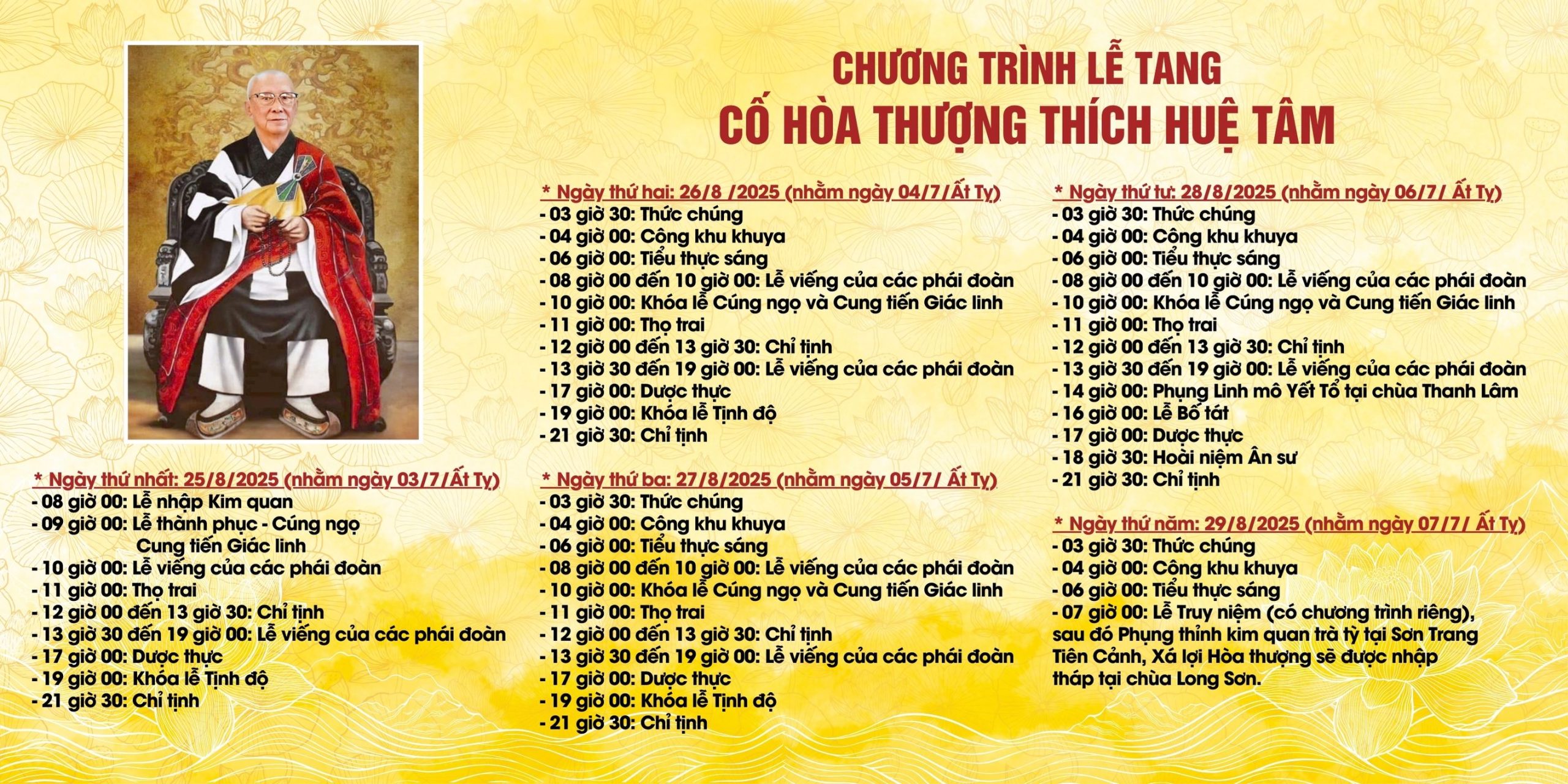 CHƯƠNG TRÌNH LỄ TANG
CỐ HÒA THƯỢNG THÍCH HUỆ TÂM

* Ngày thứ nhất: 25/8/2025 (nhằm ngày 03/7/Ất Tỵ)
- 08 giờ 00: Lễ nhập Kim quan
- 09 giờ 00: Lễ thành phục - Cúng ngọ Cung tiến Giác linh
- 10 giờ 00: Lễ viếng của các phái đoàn
- 11 giờ 00: Thọ trai
- 12 giờ 00 đến 13 giờ 30: Chỉ tịnh
- 13 giờ 30 đến 19 giờ 00: Lễ viếng của các phái đoàn
- 17 giờ 00: Dược thực
- 19 giờ 00: Khóa lễ Tịnh độ
- 21 giờ 30: Chỉ tịnh

* Ngày thứ hai: 26/8 /2025 (nhằm ngày 04/7/Ất Tỵ)
- 03 giờ 30: Thức chúng
- 04 giờ 00: Công khu khuya
- 06 giờ 00: Tiểu thực sáng
- 08 giờ 00 đến 10 giờ 00: Lễ viếng của các phái đoàn
- 10 giờ 00: Khóa lễ Cúng ngọ và Cung tiến Giác linh
- 11 giờ 00: Thọ trai
- 12 giờ 00 đến 13 giờ 30: Chỉ tịnh
- 13 giờ 30 đến 19 giờ 00: Lễ viếng của các phái đoàn
- 17 giờ 00: Dược thực
- 19 giờ 00: Khóa lễ Tịnh độ
- 21 giờ 30: Chỉ tịnh

* Ngày thứ ba: 27/8/2025 (nhằm ngày 05/7/ Ất Tỵ)
- 03 giờ 30: Thức chúng
- 04 giờ 00: Công khu khuya
- 06 giờ 00: Tiểu thực sáng
- 08 giờ 00 đến 10 giờ 00: Lễ viếng của các phái đoàn
- 10 giờ 00: Khóa lễ Cúng ngọ và Cung tiến Giác linh
- 11 giờ 00: Thọ trai
- 12 giờ 00 đến 13 giờ 30: Chỉ tịnh
- 13 giờ 30 đến 19 giờ 00: Lễ viếng của các phái đoàn
- 17 giờ 00: Dược thực
- 19 giờ 00: Khóa lễ Tịnh độ
- 21 giờ 30: Chỉ tịnh

* Ngày thứ tư: 28/8/2025 (nhằm ngày 06/7/ Ất Tỵ)
- 03 giờ 30: Thức chúng
- 04 giờ 00: Công khu khuya
- 06 giờ 00: Tiểu thực sáng
- 08 giờ 00 đến 10 giờ 00: Lễ viếng của các phái đoàn
- 10 giờ 00: Khóa lễ Cúng ngọ và Cung tiến Giác linh
- 11 giờ 00: Thọ trai
- 12 giờ 00 đến 13 giờ 30: Chỉ tịnh
- 13 giờ 30 đến 19 giờ 00: Lễ viếng của các phái đoàn
- 14 giờ 00: Phụng Linh mô Yết Tổ tại chùa Thanh Lâm
- 16 giờ 00: Lễ Bố tát
- 17 giờ 00: Dược thực
- 18 giờ 30: Hoài niệm Ân sư
- 21 giờ 30: Chỉ tịnh

* Ngày thứ năm: 29/8/2025 (nhằm ngày 07/7/ Ất Tỵ)
- 03 giờ 30: Thức chúng
- 04 giờ 00: Công khu khuya
- 06 giờ 00: Tiểu thực sáng
- 07 giờ 00: Lễ Truy niệm (có chương trình riêng), sau đó Phụng thỉnh kim quan trà tỳ tại Sơn Trang Tiên Cảnh, Xá lợi Hòa thượng sẽ được nhập tháp tại chùa Long Sơn.